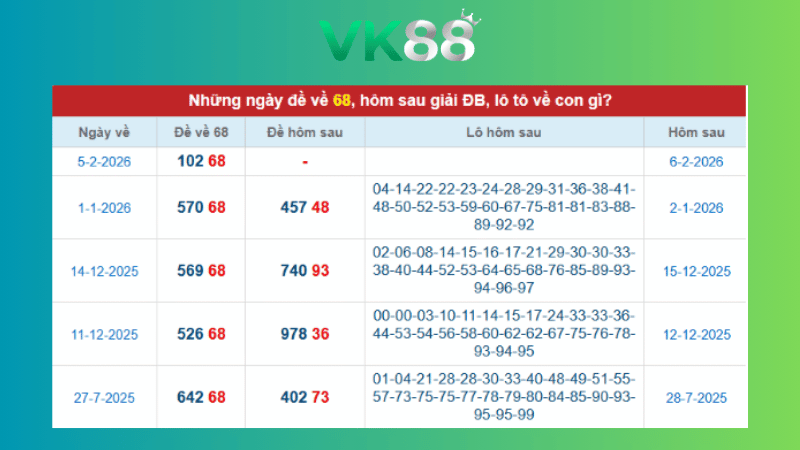 VK88

Những ngày đề về 68, hôm sau giải ĐB, lô tô về con gì?

| Ngày về | Đề về 68 | Đề hôm sau | Lô hôm sau | Hôm sau |
|---|---|---|---|---|
| 5-2-2026 | 102 68 | - | | 6-2-2026 |
| 1-1-2026 | 570 68 | 457 48 | 04-14-22-22-23-24-28-29-31-36-38-41-48-50-52-53-59-60-67-75-81-81-83-88-89-92-92 | 2-1-2026 |
| 14-12-2025 | 569 68 | 740 93 | 02-06-08-14-15-16-17-21-29-30-30-33-38-40-44-52-53-64-65-68-76-85-89-93-94-96-97 | 15-12-2025 |
| 11-12-2025 | 526 68 | 978 36 | 00-00-03-10-11-14-15-17-24-33-33-36-44-53-54-56-58-60-62-62-67-75-76-78-93-94-95 | 12-12-2025 |
| 27-7-2025 | 642 68 | 402 73 | 01-04-21-28-28-30-33-40-48-49-51-55-57-73-75-75-77-78-79-80-84-85-90-93-95-95-99 | 28-7-2025 |